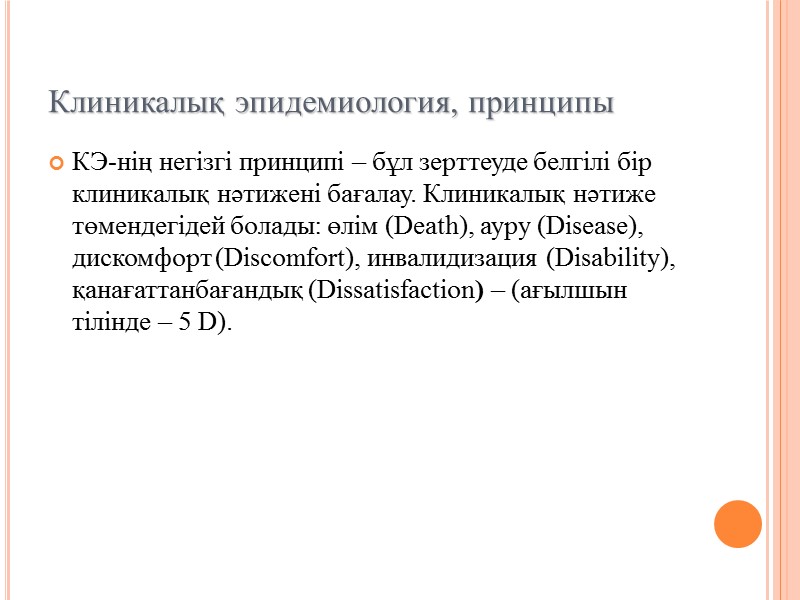 Клиникалық эпидемиология, принципы

• КЭ-нің негізгі принципі – бұл зерттеуде белгілі бір клиникалық нәтижені бағалау. Клиникалық нәтиже төмендегідей болады: өлім (Death), ауру (Disease), дискомфорт (Discomfort), инвалидизация (Disability), қанағаттанбағандық (Dissatisfaction) – (ағылшын тілінде – 5 D).